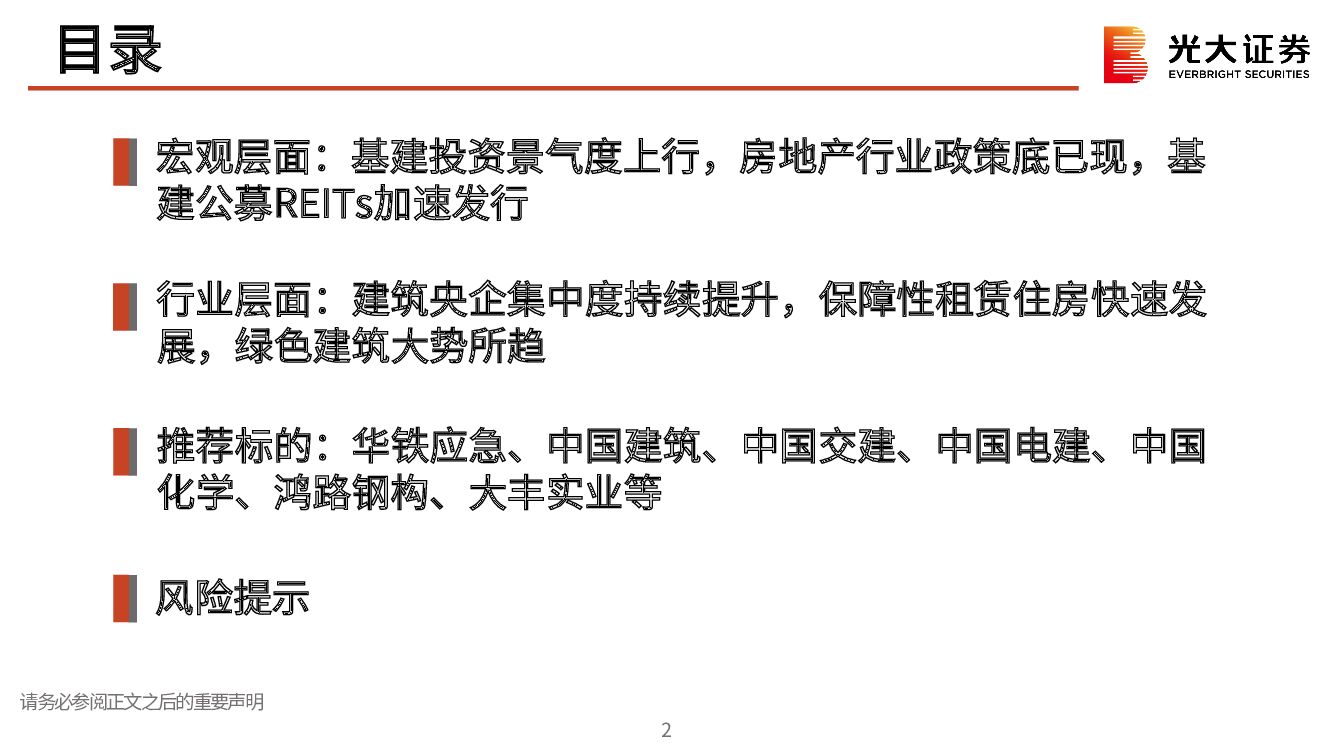 目录

光大证券
EVERBRIGHT SECURITIES

宏观层面：基建投资景气度上行，房地产行业政策底已现，基建公募REITs加速发行

行业层面：建筑央企集中度持续提升，保障性租赁住房快速发展，绿色建筑大势所趋

推荐标的：华铁应急、中国建筑、中国交建、中国电建、中国化学、鸿路钢构、大丰实业等

风险提示

请务必参阅正文之后的重要声明

2